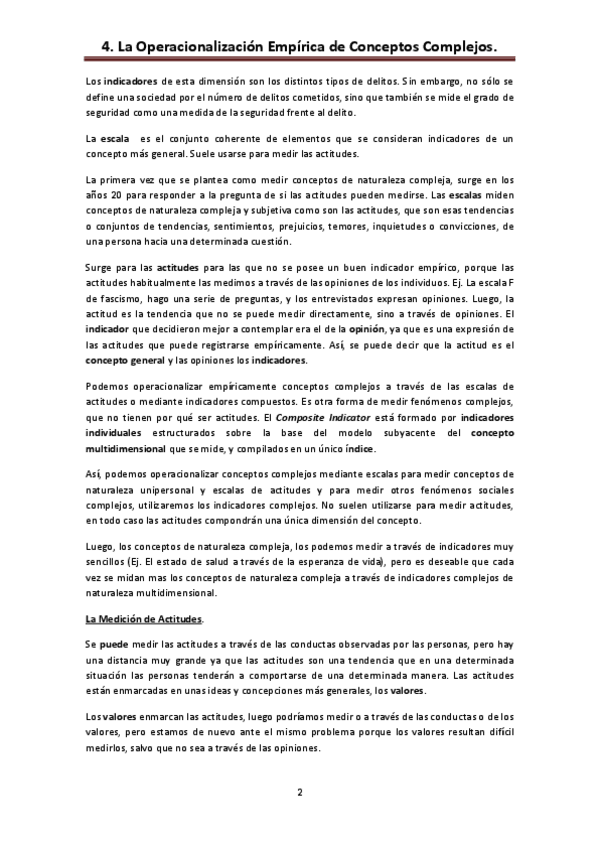 4. La Operacionalización Empírica de Conceptos Complejos.

Los indicadores de esta dimensión son los distintos tipos de delitos. Sin embargo, no sólo se define una sociedad por el número de delitos cometidos, sino que también se mide el grado de seguridad como una medida de la seguridad frente al delito.

La escala es el conjunto coherente de elementos que se consideran indicadores de un concepto más general. Suele usarse para medir las actitudes.

La primera vez que se plantea como medir conceptos de naturaleza compleja, surge en los años 20 para responder a la pregunta de si las actitudes pueden medirse. Las escalas miden conceptos de naturaleza compleja y subjetiva como son las actitudes, que son esas tendencias o conjuntos de tendencias, sentimientos, prejuicios, temores, inquietudes o convicciones, de una persona hacia una determinada cuestión.

Surge para las actitudes para las que no se posee un buen indicador empírico, porque las actitudes habitualmente las medimos a través de las opiniones de los individuos. Ej. La escala F de fascismo, hago una serie de preguntas, y los entrevistados expresan opiniones. Luego, la actitud es la tendencia que no se puede medir directamente, sino a través de opiniones. El indicador que decidieron mejor a contemplar era el de la opinión, ya que es una expresión de las actitudes que puede registrarse empíricamente. Así, se puede decir que la actitud es el concepto general y las opiniones los indicadores.

Podemos operacionalizar empíricamente conceptos complejos a través de las escalas de actitudes o mediante indicadores compuestos. Es otra forma de medir fenómenos complejos, que no tienen por qué ser actitudes. El Composite Indicator está formado por indicadores individuales estructurados sobre la base del modelo subyacente del concepto multidimensional que se mide, y compilados en un único índice.

Así, podemos operacionalizar conceptos complejos mediante escalas para medir conceptos de naturaleza unipersonal y escalas de actitudes y para medir otros fenómenos sociales complejos, utilizaremos los indicadores complejos. No suelen utilizarse para medir actitudes, en todo caso las actitudes compondrán una única dimensión del concepto.

Luego, los conceptos de naturaleza compleja, los podemos medir a través de indicadores muy sencillos (Ej. El estado de salud a través de la esperanza de vida), pero es deseable que cada vez se midan mas los conceptos de naturaleza compleja a través de indicadores complejos de naturaleza multidimensional.

La Medición de Actitudes.

Se puede medir las actitudes a través de las conductas observadas por las personas, pero hay una distancia muy grande ya que las actitudes son una tendencia que en una determinada situación las personas tenderán a comportarse de una determinada manera. Las actitudes están enmarcadas en unas ideas y concepciones más generales, los valores.

Los valores enmarcan las actitudes, luego podríamos medir o a través de las conductas o de los valores, pero estamos de nuevo ante el mismo problema porque los valores resultan difícil medirlos, salvo que no sea a través de las opiniones.

2